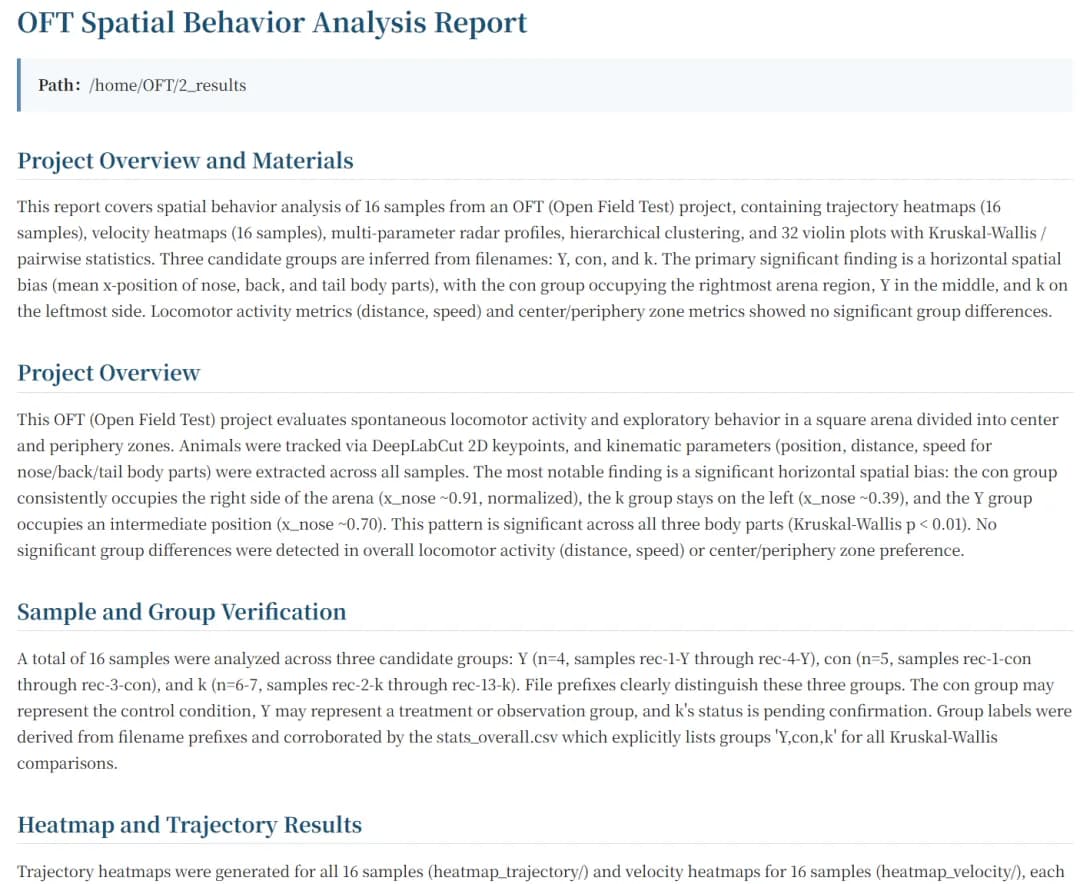 OFT Spatial Behavior Analysis Report

Path: /home/OFT/2_results

Project Overview and Materials

This report covers spatial behavior analysis of 16 samples from an OFT (Open Field Test) project, containing trajectory heatmaps (16 samples), velocity heatmaps (16 samples), multi-parameter radar profiles, hierarchical clustering, and 32 violin plots with Kruskal-Wallis / pairwise statistics. Three candidate groups are inferred from filenames: Y, con, and k. The primary significant finding is a horizontal spatial bias (mean x-position of nose, back, and tail body parts), with the con group occupying the rightmost arena region, Y in the middle, and k on the leftmost side. Locomotor activity metrics (distance, speed) and center/periphery zone metrics showed no significant group differences.

Project Overview

This OFT (Open Field Test) project evaluates spontaneous locomotor activity and exploratory behavior in a square arena divided into center and periphery zones. Animals were tracked via DeepLabCut 2D keypoints, and kinematic parameters (position, distance, speed for nose/back/tail body parts) were extracted across all samples. The most notable finding is a significant horizontal spatial bias: the con group consistently occupies the right side of the arena (x_nose ~0.91, normalized), the k group stays on the left (x_nose ~0.39), and the Y group occupies an intermediate position (x_nose ~0.70). This pattern is significant across all three body parts (Kruskal-Wallis p < 0.01). No significant group differences were detected in overall locomotor activity (distance, speed) or center/periphery zone preference.

Sample and Group Verification

A total of 16 samples were analyzed across three candidate groups: Y (n=4, samples rec-1-Y through rec-4-Y), con (n=5, samples rec-1-con through rec-3-con), and k (n=6-7, samples rec-2-k through rec-13-k). File prefixes clearly distinguish these three groups. The con group may represent the control condition, Y may represent a treatment or observation group, and k's status is pending confirmation. Group labels were derived from filename prefixes and corroborated by the stats_overall.csv which explicitly lists groups 'Y,con,k' for all Kruskal-Wallis comparisons.

Heatmap and Trajectory Results

Trajectory heatmaps were generated for all 16 samples (heatmap_trajectory/) and velocity heatmaps for 16 samples (heatmap_velocity/), each